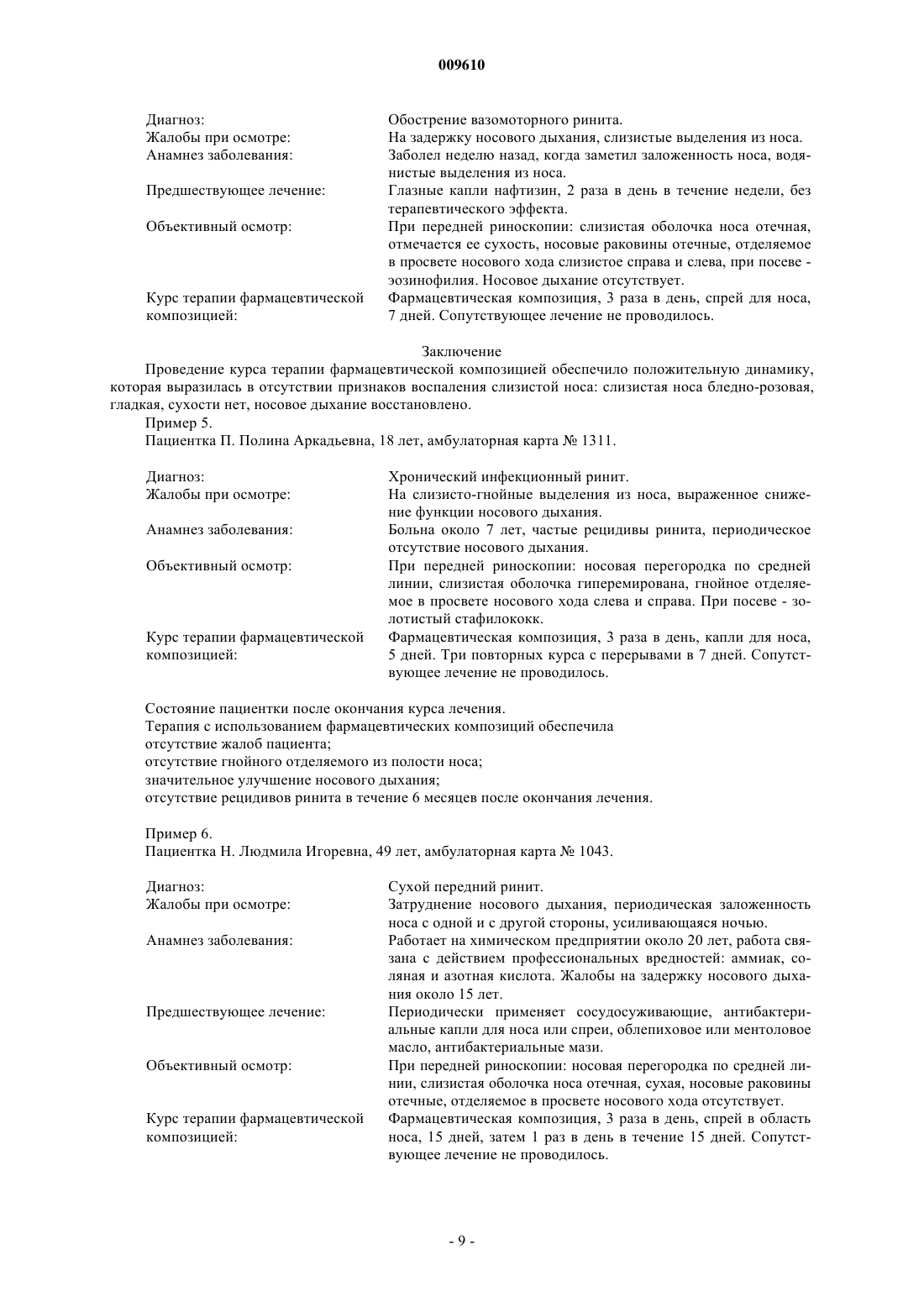 009610

| | |
|---|---|
| Диагноз: | Обострение вазомоторного ринита. |
| Жалобы при осмотре: | На задержку носового дыхания, слизистые выделения из носа. |
| Анамнез заболевания: | Заболел неделю назад, когда заметил заложенность носа, водянистые выделения из носа. |
| Предшествующее лечение: | Глазные капли нафтизин, 2 раза в день в течение недели, без терапевтического эффекта. |
| Объективный осмотр: | При передней риноскопии: слизистая оболочка носа отечная, отмечается ее сухость, носовые раковины отечные, отделяемое в просвете носового хода слизистое справа и слева, при посеве - эозинофилия. Носовое дыхание отсутствует. |
| Курс терапии фармацевтической композицией: | Фармацевтическая композиция, 3 раза в день, спрей для носа, 7 дней. Сопутствующее лечение не проводилось. |

Заключение

Проведение курса терапии фармацевтической композицией обеспечило положительную динамику, которая выразилась в отсутствии признаков воспаления слизистой носа: слизистая носа бледно-розовая, гладкая, сухости нет, носовое дыхание восстановлено.

Пример 5.

Пациентка П. Полина Аркадьевна, 18 лет, амбулаторная карта № 1311.

| | |
|---|---|
| Диагноз: | Хронический инфекционный ринит. |
| Жалобы при осмотре: | На слизисто-гнойные выделения из носа, выраженное снижение функции носового дыхания. |
| Анамнез заболевания: | Больна около 7 лет, частые рецидивы ринита, периодическое отсутствие носового дыхания. |
| Объективный осмотр: | При передней риноскопии: носовая перегородка по средней линии, слизистая оболочка гиперемирована, гнойное отделяемое в просвете носового хода слева и справа. При посеве - золотистый стафилококк. |
| Курс терапии фармацевтической композицией: | Фармацевтическая композиция, 3 раза в день, капли для носа, 5 дней. Три повторных курса с перерывами в 7 дней. Сопутствующее лечение не проводилось. |

Состояние пациентки после окончания курса лечения.
Терапия с использованием фармацевтических композиций обеспечила
отсутствие жалоб пациента;
отсутствие гнойного отделяемого из полости носа;
значительное улучшение носового дыхания;
отсутствие рецидивов ринита в течение 6 месяцев после окончания лечения.

Пример 6.

Пациентка Н. Людмила Игоревна, 49 лет, амбулаторная карта № 1043.

| | |
|---|---|
| Диагноз: | Сухой передний ринит. |
| Жалобы при осмотре: | Затруднение носового дыхания, периодическая заложенность носа с одной и с другой стороны, усиливающаяся ночью. |
| Анамнез заболевания: | Работает на химическом предприятии около 20 лет, работа связана с действием профессиональных вредностей: аммиак, соляная и азотная кислота. Жалобы на задержку носового дыхания около 15 лет. |
| Предшествующее лечение: | Периодически применяет сосудосуживающие, антибактериальные капли для носа или спреи, облепиховое или ментоловое масло, антибактериальные мази. |
| Объективный осмотр: | При передней риноскопии: носовая перегородка по средней линии, слизистая оболочка носа отечная, сухая, носовые раковины отечные, отделяемое в просвете носового хода отсутствует. |
| Курс терапии фармацевтической композицией: | Фармацевтическая композиция, 3 раза в день, спрей в область носа, 15 дней, затем 1 раз в день в течение 15 дней. Сопутствующее лечение не проводилось. |

- 9 -